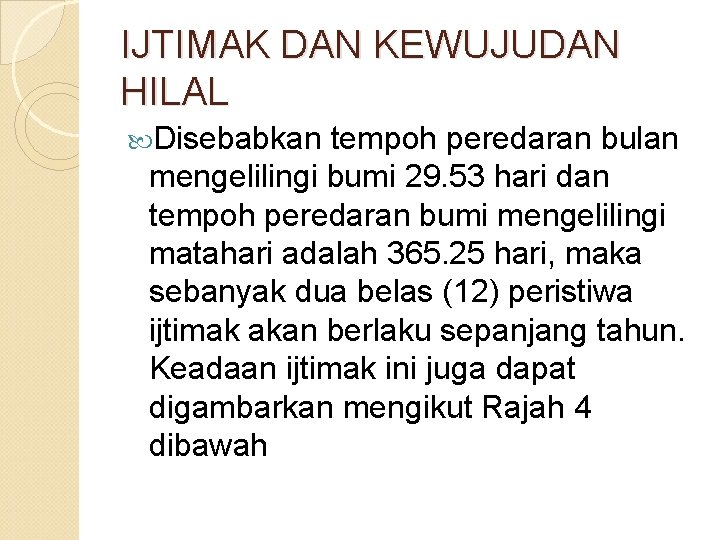 IJTIMAK DAN KEWUJUDAN HILAL

Disebabkan tempoh peredaran bulan mengelilingi bumi 29.53 hari dan tempoh peredaran bumi mengelilingi matahari adalah 365.25 hari, maka sebanyak dua belas (12) peristiwa ijtimak akan berlaku sepanjang tahun. Keadaan ijtimak ini juga dapat digambarkan mengikut Rajah 4 dibawah